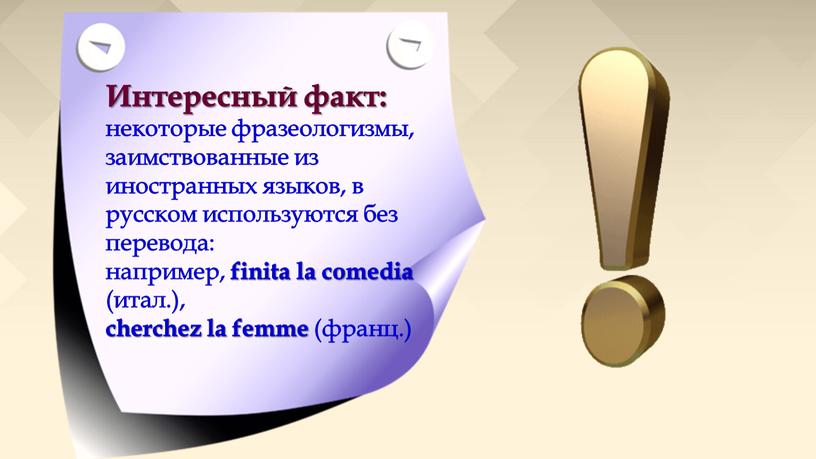 Интересный факт:
некоторые фразеологизмы, заимствованные из иностранных языков, в русском используются без перевода:
например, finita la comedia (итал.),
cherchez la femme (франц.)